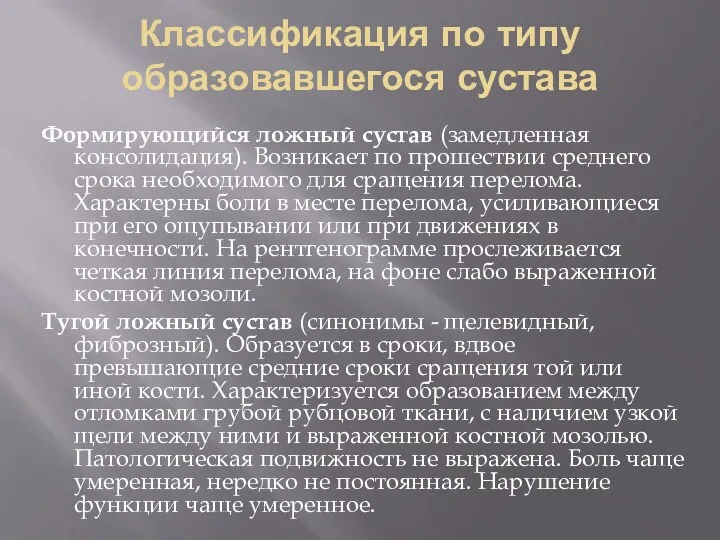 Классификация по типу образовавшегося сустава

Формирующийся ложный сустав (замедленная консолидация). Возникает по прошествии среднего срока необходимого для сращения перелома. Характерны боли в месте перелома, усиливающиеся при его ощупывании или при движениях в конечности. На рентгенограмме прослеживается четкая линия перелома, на фоне слабо выраженной костной мозоли.

Тугой ложный сустав (синонимы - щелевидный, фиброзный). Образуется в сроки, вдвое превышающие средние сроки сращения той или иной кости. Характеризуется образованием между отломками грубой рубцовой ткани, с наличием узкой щели между ними и выраженной костной мозолью. Патологическая подвижность не выражена. Боль чаще умеренная, нередко не постоянная. Нарушение функции чаще умеренное.